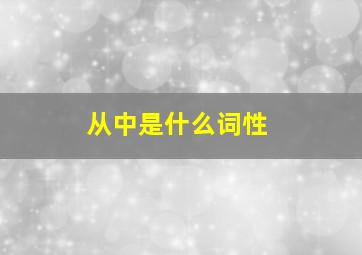 从中是什么词性